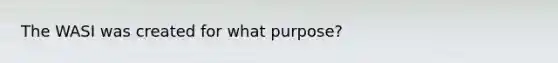 The WASI was created for what purpose?